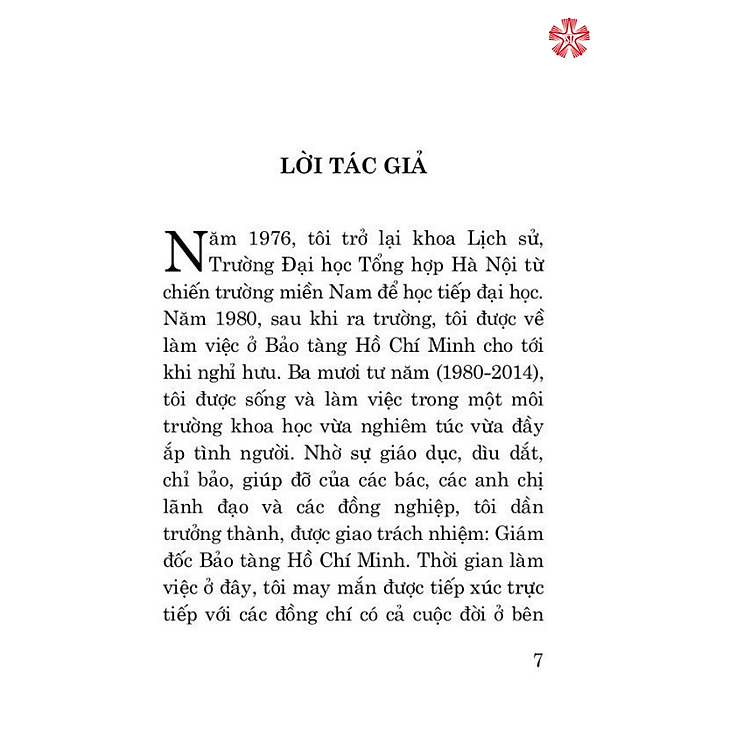 LỜI TÁC GIẢ

Năm 1976, tôi trở lại khoa Lịch sử, Trường Đại học Tổng hợp Hà Nội từ chiến trường miền Nam để học tiếp đại học. Năm 1980, sau khi ra trường, tôi được về làm việc ở Bảo tàng Hồ Chí Minh cho tới khi nghỉ hưu. Ba mươi tư năm (1980-2014), tôi được sống và làm việc trong một môi trường khoa học vừa nghiêm túc vừa đầy ắp tình người. Nhờ sự giáo dục, dìu dắt, chỉ bảo, giúp đỡ của các bác, các anh chị lãnh đạo và các đồng nghiệp, tôi dần trưởng thành, được giao trách nhiệm: Giám đốc Bảo tàng Hồ Chí Minh. Thời gian làm việc ở đây, tôi may mắn được tiếp xúc trực tiếp với các đồng chí có cả cuộc đời ở bên

7